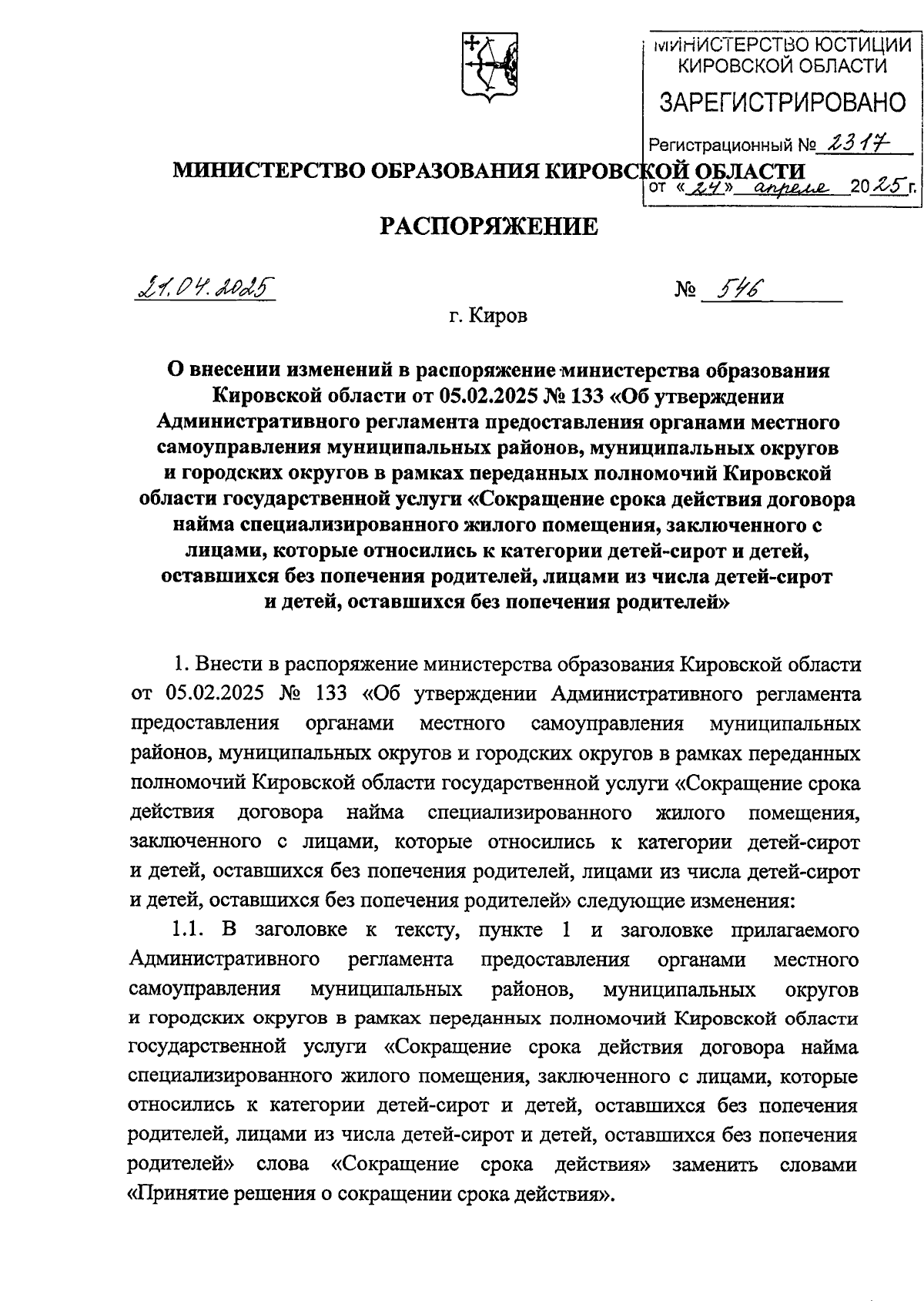 МИНИСТЕРСТВО ЮСТИЦИИ КИРОВСКОЙ ОБЛАСТИ
ЗАРЕГИСТРИРОВАНО
Регистрационный № 2317
от «24» апреля 2025 г.

МИНИСТЕРСТВО ОБРАЗОВАНИЯ КИРОВСКОЙ ОБЛАСТИ

РАСПОРЯЖЕНИЕ

21.04.2025 № 546

г. Киров

О внесении изменений в распоряжение министерства образования Кировской области от 05.02.2025 № 133 «Об утверждении Административного регламента предоставления органами местного самоуправления муниципальных районов, муниципальных округов и городских округов в рамках переданных полномочий Кировской области государственной услуги «Сокращение срока действия договора найма специализированного жилого помещения, заключенного с лицами, которые относились к категории детей-сирот и детей, оставшихся без попечения родителей, лицами из числа детей-сирот и детей, оставшихся без попечения родителей»

1. Внести в распоряжение министерства образования Кировской области от 05.02.2025 № 133 «Об утверждении Административного регламента предоставления органами местного самоуправления муниципальных районов, муниципальных округов и городских округов в рамках переданных полномочий Кировской области государственной услуги «Сокращение срока действия договора найма специализированного жилого помещения, заключенного с лицами, которые относились к категории детей-сирот и детей, оставшихся без попечения родителей, лицами из числа детей-сирот и детей, оставшихся без попечения родителей» следующие изменения:

1.1. В заголовке к тексту, пункте 1 и заголовке прилагаемого Административного регламента предоставления органами местного самоуправления муниципальных районов, муниципальных округов и городских округов в рамках переданных полномочий Кировской области государственной услуги «Сокращение срока действия договора найма специализированного жилого помещения, заключенного с лицами, которые относились к категории детей-сирот и детей, оставшихся без попечения родителей, лицами из числа детей-сирот и детей, оставшихся без попечения родителей» слова «Сокращение срока действия» заменить словами «Принятие решения о сокращении срока действия».